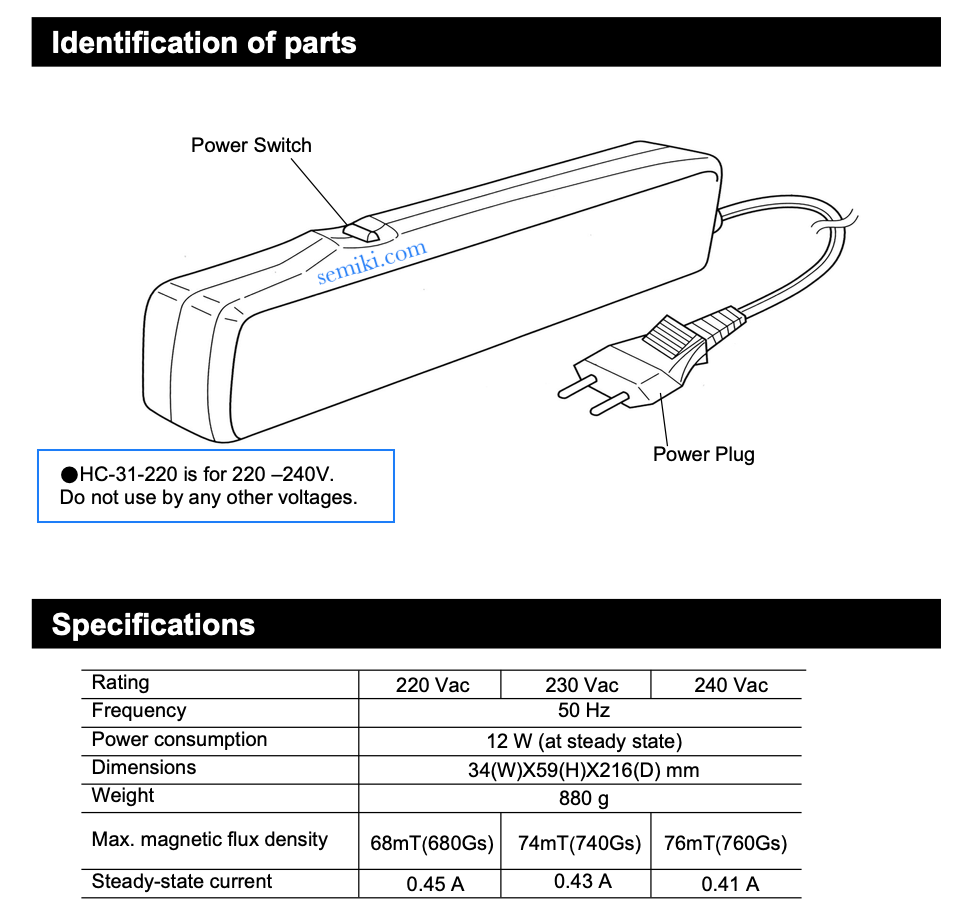 Identification of parts

Power Switch

semiki.com

Power Plug

●HC-31-220 is for 220 –240V.
Do not use by any other voltages.

Specifications

| Rating | 220 Vac | 230 Vac | 240 Vac |
|---|---|---|---|
| Frequency | 50 Hz | | |
| Power consumption | 12 W (at steady state) | | |
| Dimensions | 34(W)X59(H)X216(D) mm | | |
| Weight | 880 g | | |
| Max. magnetic flux density | 68mT(680Gs) | 74mT(740Gs) | 76mT(760Gs) |
| Steady-state current | 0.45 A | 0.43 A | 0.41 A |